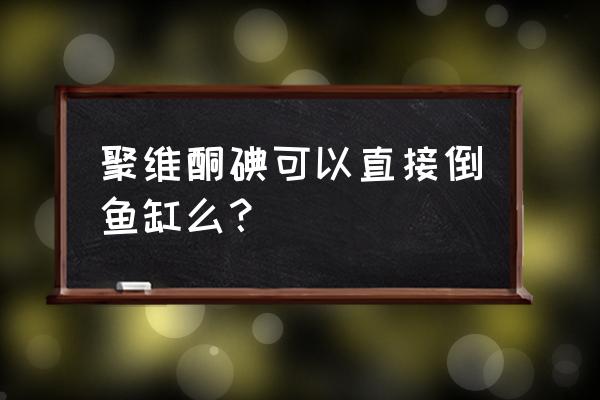 聚维酮碘可以直接倒鱼缸么？